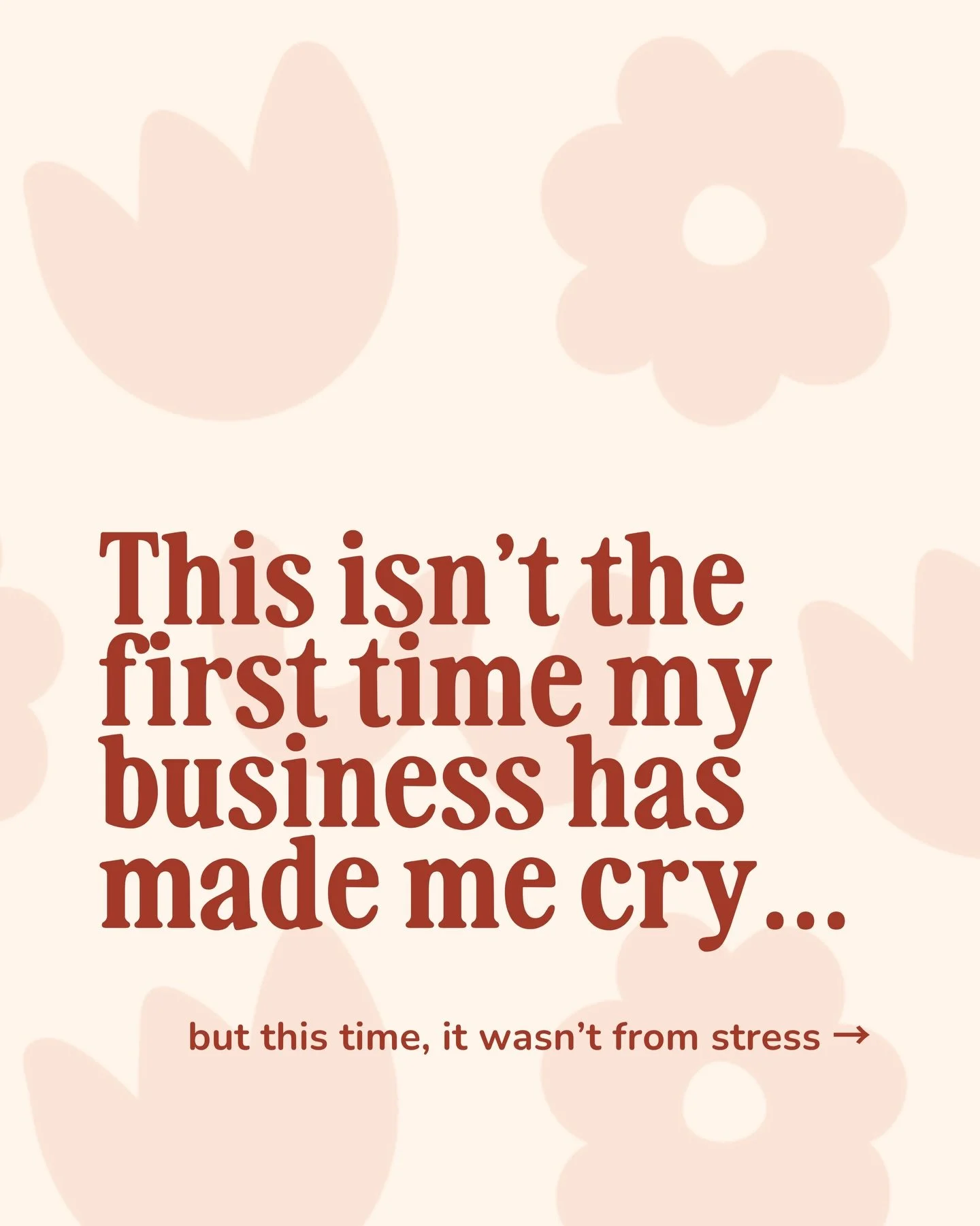 This isn’t the first time my business has made me cry…

but this time, it wasn’t from stress →